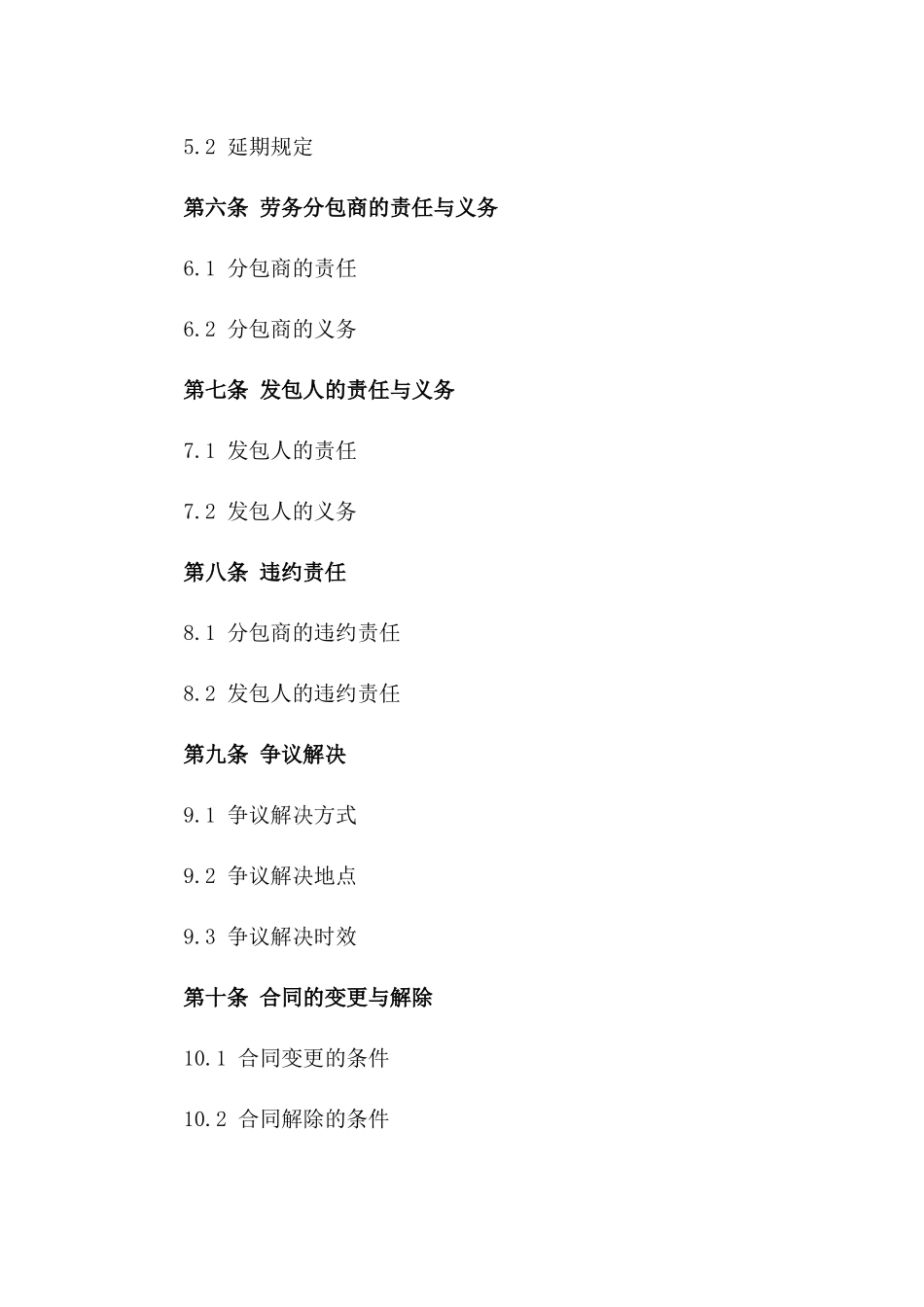 5.2 延期规定

第六条 劳务分包商的责任与义务

6.1 分包商的责任

6.2 分包商的义务

第七条 发包人的责任与义务

7.1 发包人的责任

7.2 发包人的义务

第八条 违约责任

8.1 分包商的违约责任

8.2 发包人的违约责任

第九条 争议解决

9.1 争议解决方式

9.2 争议解决地点

9.3 争议解决时效

第十条 合同的变更与解除

10.1 合同变更的条件

10.2 合同解除的条件